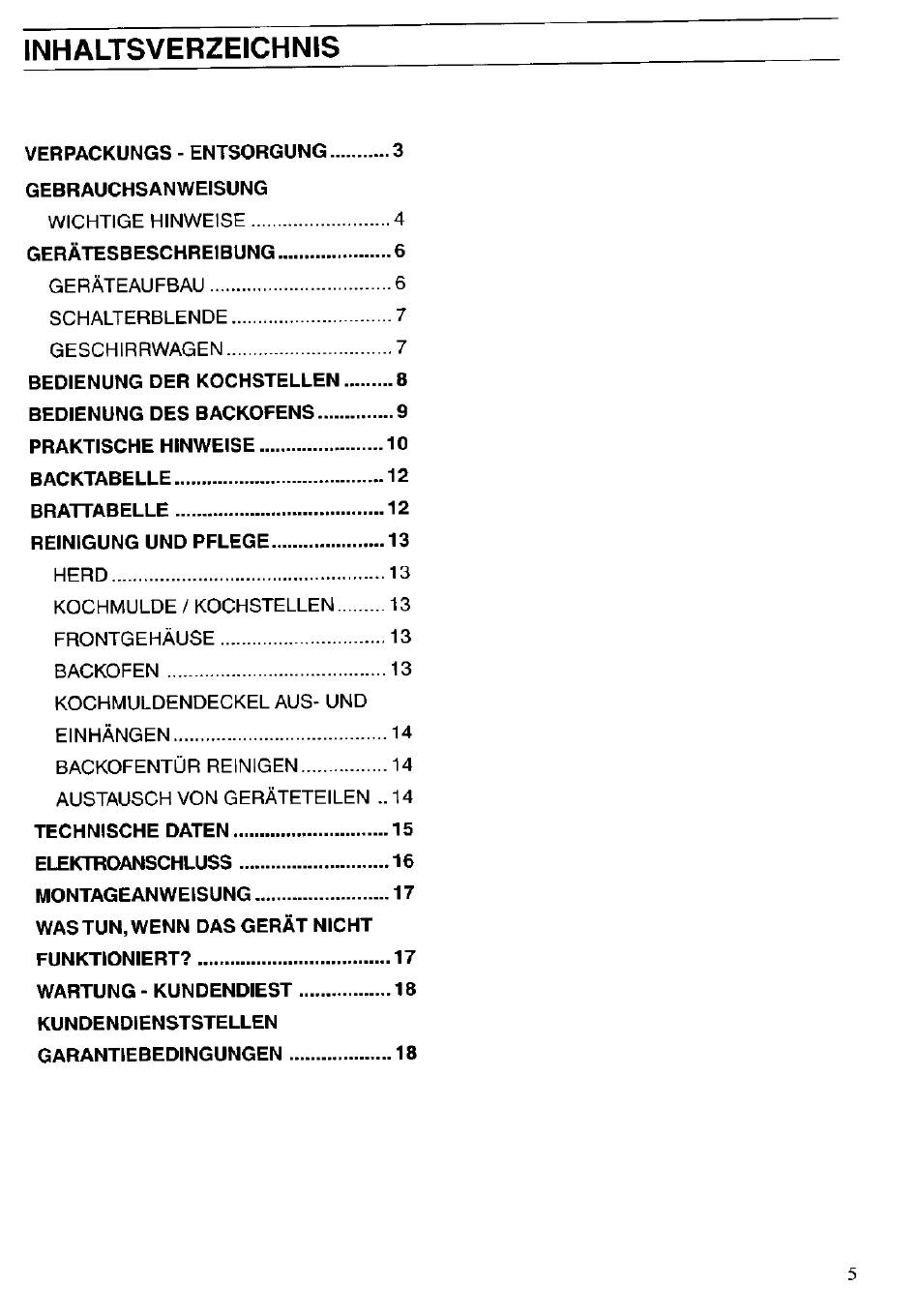 INHALTSVERZEICHNIS

VERPACKUNGS - ENTSORGUNG 3
GEBRAUCHSANWEISUNG
WICHTIGE HINWEISE 4
GERÄTESBESCHREIBUNG 6
GERÄTEAUFBAU 6
SCHALTERBLENDE 7
GESCHIRRWAGEN 7
BEDIENUNG DER KOCHSTELLEN 8
BEDIENUNG DES BACKOFENS 9
PRAKTISCHE HINWEISE 10
BACKTABELLE 12
BRATTABELLE 12
REINIGUNG UND PFLEGE 13
HERD 13
KOCHMULDE / KOCHSTELLEN 13
FRONTGEHÄUSE 13
BACKOFEN 13
KOCHMULDENDECKEL AUS- UND EINHÄNGEN 14
BACKOFENTÜR REINIGEN 14
AUSTAUSCH VON GERÄTETEILEN 14
TECHNISCHE DATEN 15
ELEKTROANSCHLUSS 16
MONTAGEANWEISUNG 17
WAS TUN, WENN DAS GERÄT NICHT FUNKTIONIERT? 17
WARTUNG - KUNDENDIEST 18
KUNDENDIENSTSTELLEN
GARANTIEBEDINGUNGEN 18

5